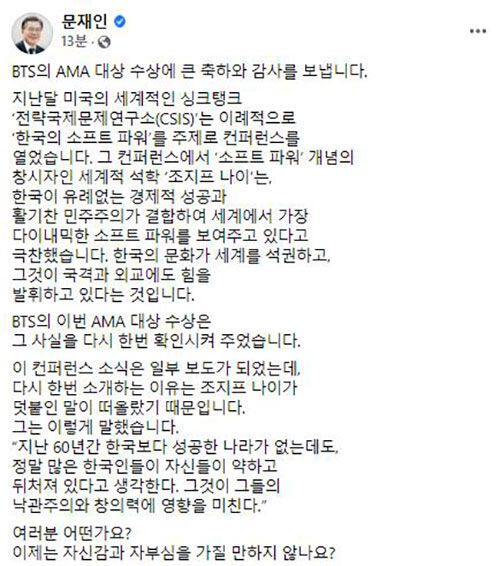 문재인
13분 ·

BTS의 AMA 대상 수상에 큰 축하와 감사를 보냅니다.

지난달 미국의 세계적인 싱크탱크 '전략국제문제연구소(CSIS)'는 이례적으로 '한국의 소프트 파워'를 주제로 컨퍼런스를 열었습니다. 그 컨퍼런스에서 '소프트 파워' 개념의 창시자인 세계적 석학 '조지프 나이'는, 한국이 유례없는 경제적 성공과 활기찬 민주주의가 결합하여 세계에서 가장 다이내믹한 소프트 파워를 보여주고 있다고 극찬했습니다. 한국의 문화가 세계를 석권하고, 그것이 국격과 외교에도 힘을 발휘하고 있다는 것입니다.

BTS의 이번 AMA 대상 수상은 그 사실을 다시 한번 확인시켜 주었습니다.

이 컨퍼런스 소식은 일부 보도가 되었는데, 다시 한번 소개하는 이유는 조지프 나이가 덧붙인 말이 떠올랐기 때문입니다.
그는 이렇게 말했습니다.
"지난 60년간 한국보다 성공한 나라가 없는데도, 정말 많은 한국인들이 자신들이 약하고 뒤처져 있다고 생각한다. 그것이 그들의 낙관주의와 창의력에 영향을 미친다."

여러분 어떤가요?
이제는 자신감과 자부심을 가질 만하지 않나요?